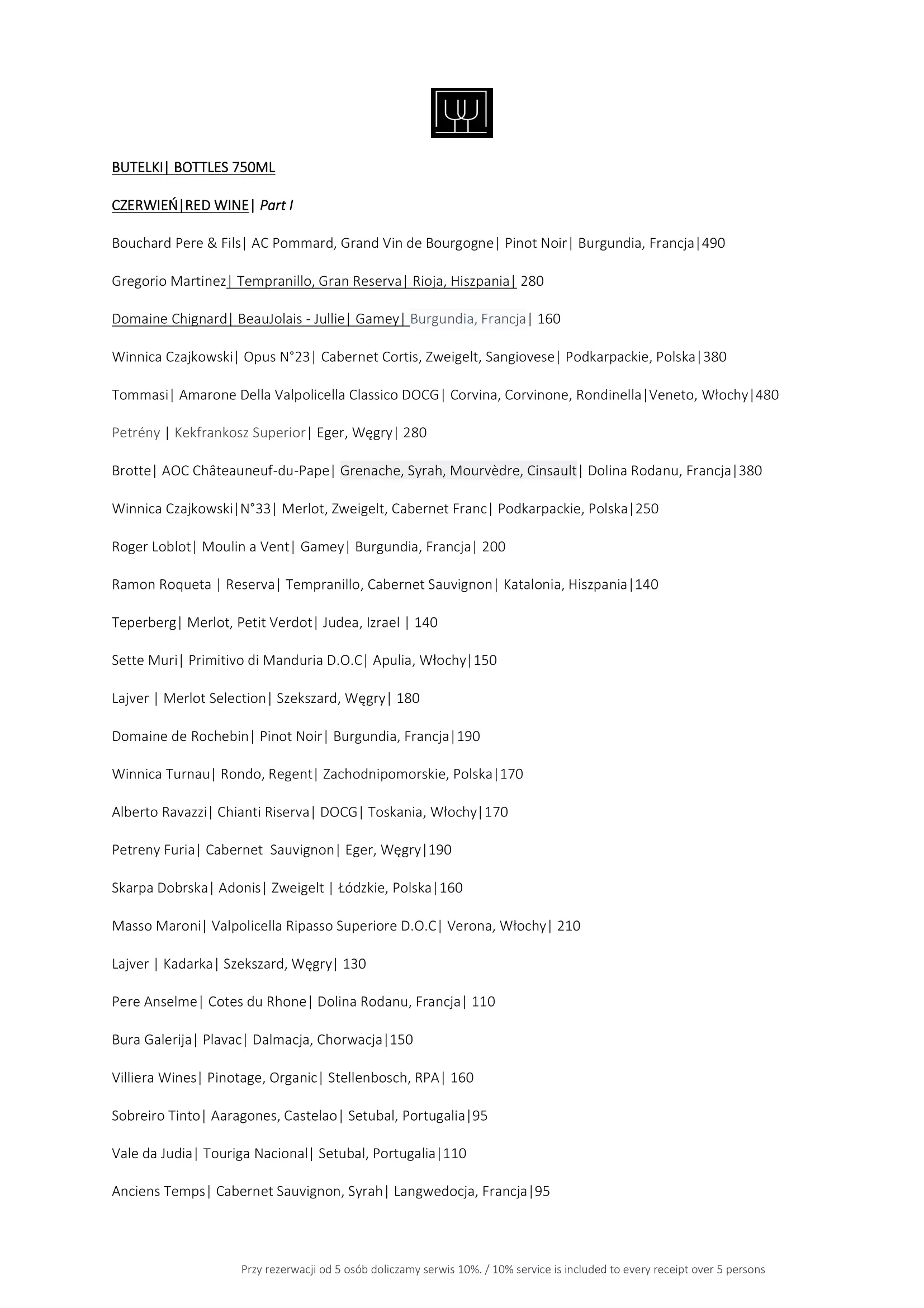 BUTELKI| BOTTLES 750ML

CZERWIEŃ|RED WINE| Part I

Bouchard Pere & Fils| AC Pommard, Grand Vin de Bourgogne| Pinot Noir| Burgundia, Francja|490

Gregorio Martinez| Tempranillo, Gran Reserva| Rioja, Hiszpania| 280

Domaine Chignard| BeauJolais - Jullie| Gamey| Burgundia, Francja| 160

Winnica Czajkowski| Opus N°23| Cabernet Cortis, Zweigelt, Sangiovese| Podkarpackie, Polska|380

Tommasi| Amarone Della Valpolicella Classico DOCG| Corvina, Corvinone, Rondinella|Veneto, Włochy|480

Petrény | Kekfrankosz Superior| Eger, Węgry| 280

Brotte| AOC Châteauneuf-du-Pape| Grenache, Syrah, Mourvèdre, Cinsault| Dolina Rodanu, Francja|380

Winnica Czajkowski|N°33| Merlot, Zweigelt, Cabernet Franc| Podkarpackie, Polska|250

Roger Loblot| Moulin a Vent| Gamey| Burgundia, Francja| 200

Ramon Roqueta | Reserva| Tempranillo, Cabernet Sauvignon| Katalonia, Hiszpania|140

Teperberg| Merlot, Petit Verdot| Judea, Izrael | 140

Sette Muri| Primitivo di Manduria D.O.C| Apulia, Włochy|150

Lajver | Merlot Selection| Szekszard, Węgry| 180

Domaine de Rochebin| Pinot Noir| Burgundia, Francja|190

Winnica Turnau| Rondo, Regent| Zachodnipomorskie, Polska|170

Alberto Ravazzi| Chianti Riserva| DOCG| Toskania, Włochy|170

Petreny Furia| Cabernet Sauvignon| Eger, Węgry|190

Skarpa Dobrska| Adonis| Zweigelt | Łódzkie, Polska|160

Masso Maroni| Valpolicella Ripasso Superiore D.O.C| Verona, Włochy| 210

Lajver | Kadarka| Szekszard, Węgry| 130

Pere Anselme| Cotes du Rhone| Dolina Rodanu, Francja| 110

Bura Galerija| Plavac| Dalmacja, Chorwacja|150

Villiera Wines| Pinotage, Organic| Stellenbosch, RPA| 160

Sobreiro Tinto| Aaragones, Castelao| Setubal, Portugalia|95

Vale da Judia| Touriga Nacional| Setubal, Portugalia|110

Anciens Temps| Cabernet Sauvignon, Syrah| Langwedocja, Francja|95

Przy rezerwacji od 5 osób doliczamy serwis 10%. / 10% service is included to every receipt over 5 persons